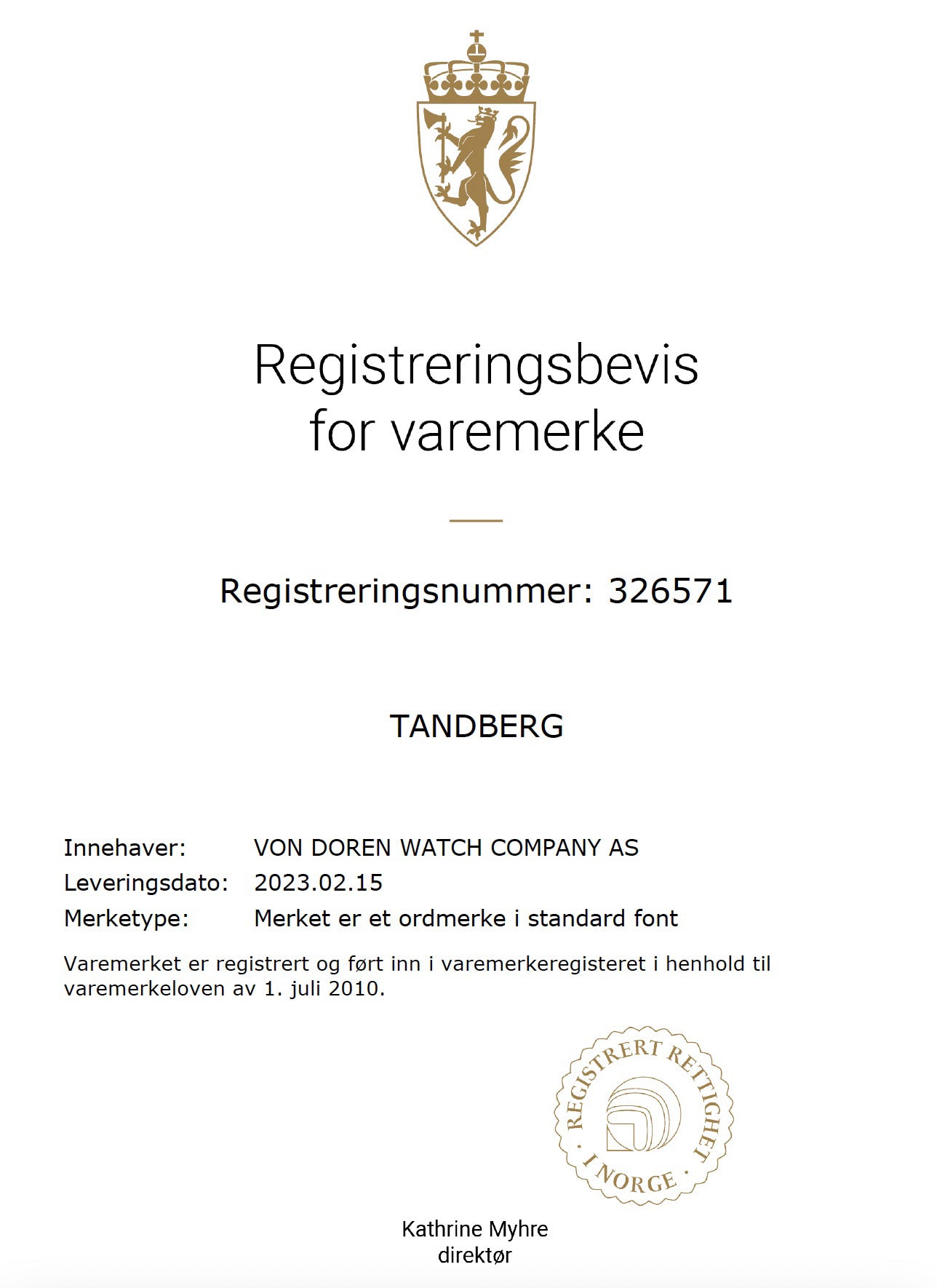 Registreringsbevis for varemerke

Registreringsnummer: 326571

TANDBERG

Innehaver: VON DOREN WATCH COMPANY AS
Leveringsdato: 2023.02.15
Merketype: Merket er et ordmerke i standard font

Varemerket er registrert og ført inn i varemerkeregisteret i henhold til varemerkeloven av 1. juli 2010.

REGISTRERT RETTIGHET · I NORGE ·

Kathrine Myhre
direktør